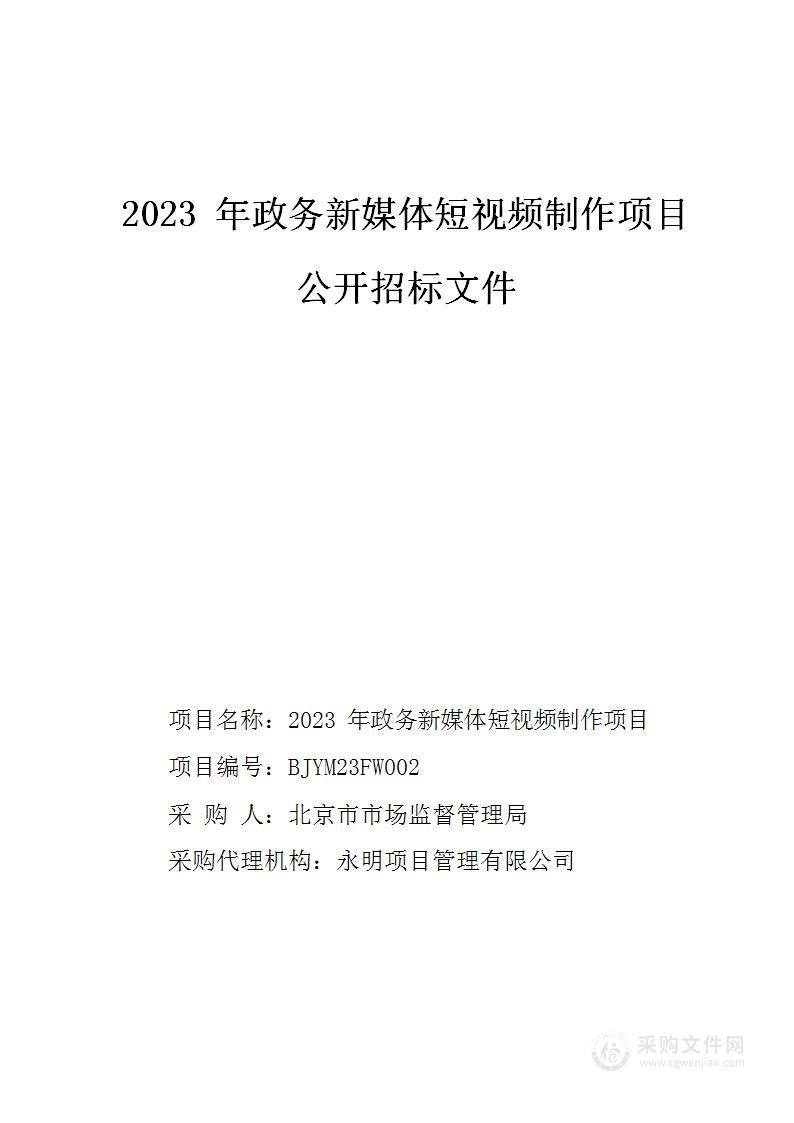 2023 年政务新媒体短视频制作项目

公开招标文件

项目名称：2023 年政务新媒体短视频制作项目

项目编号：BJYM23FW002

采 购 人：北京市市场监督管理局

采购代理机构：永明项目管理有限公司

采购文件网
www.cgwenjian.com